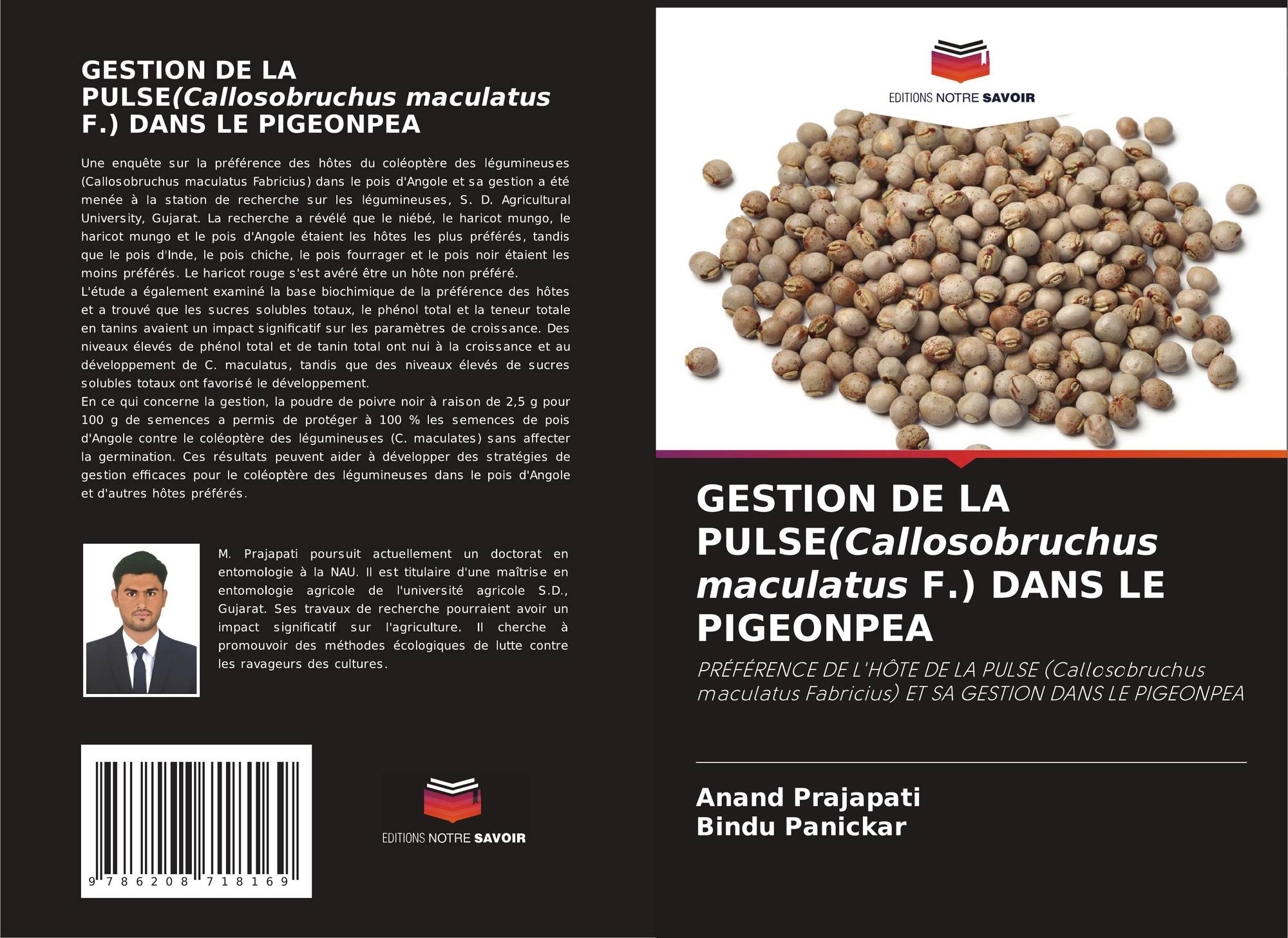 GESTION DE LA PULSE(Callosobruchus maculatus F.) DANS LE PIGEONPEA

Une enquête sur la préférence des hôtes du coléoptère des légumineuses (Callosobruchus maculatus Fabricius) dans le pois d'Angole et sa gestion a été menée à la station de recherche sur les légumineuses, S. D. Agricultural University, Gujarat. La recherche a révélé que le niébé, le haricot mungo, le haricot mungo et le pois d'Angole étaient les hôtes les plus préférés, tandis que le pois d'Inde, le pois chiche, le pois fourrager et le pois noir étaient les moins préférés. Le haricot rouge s'est avéré être un hôte non préféré.
L'étude a également examiné la base biochimique de la préférence des hôtes et a trouvé que les sucres solubles totaux, le phénol total et la teneur totale en tanins avaient un impact significatif sur les paramètres de croissance. Des niveaux élevés de phénol total et de tanin total ont nui à la croissance et au développement de C. maculatus, tandis que des niveaux élevés de sucres solubles totaux ont favorisé le développement.
En ce qui concerne la gestion, la poudre de poivre noir à raison de 2,5 g pour 100 g de semences a permis de protéger à 100 % les semences de pois d'Angole contre le coléoptère des légumineuses (C. maculates) sans affecter la germination. Ces résultats peuvent aider à développer des stratégies de gestion efficaces pour le coléoptère des légumineuses dans le pois d'Angole et d'autres hôtes préférés.

M. Prajapati poursuit actuellement un doctorat en entomologie à la NAU. Il est titulaire d'une maîtrise en entomologie agricole de l'université agricole S.D., Gujarat. Ses travaux de recherche pourraient avoir un impact significatif sur l'agriculture. Il cherche à promouvoir des méthodes écologiques de lutte contre les ravageurs des cultures.

9 786208 718169

EDITIONS NOTRE SAVOIR

EDITIONS NOTRE SAVOIR

GESTION DE LA PULSE(Callosobruchus maculatus F.) DANS LE PIGEONPEA

PRÉFÉRENCE DE L'HÔTE DE LA PULSE (Callosobruchus maculatus Fabricius) ET SA GESTION DANS LE PIGEONPEA

Anand Prajapati
Bindu Panickar